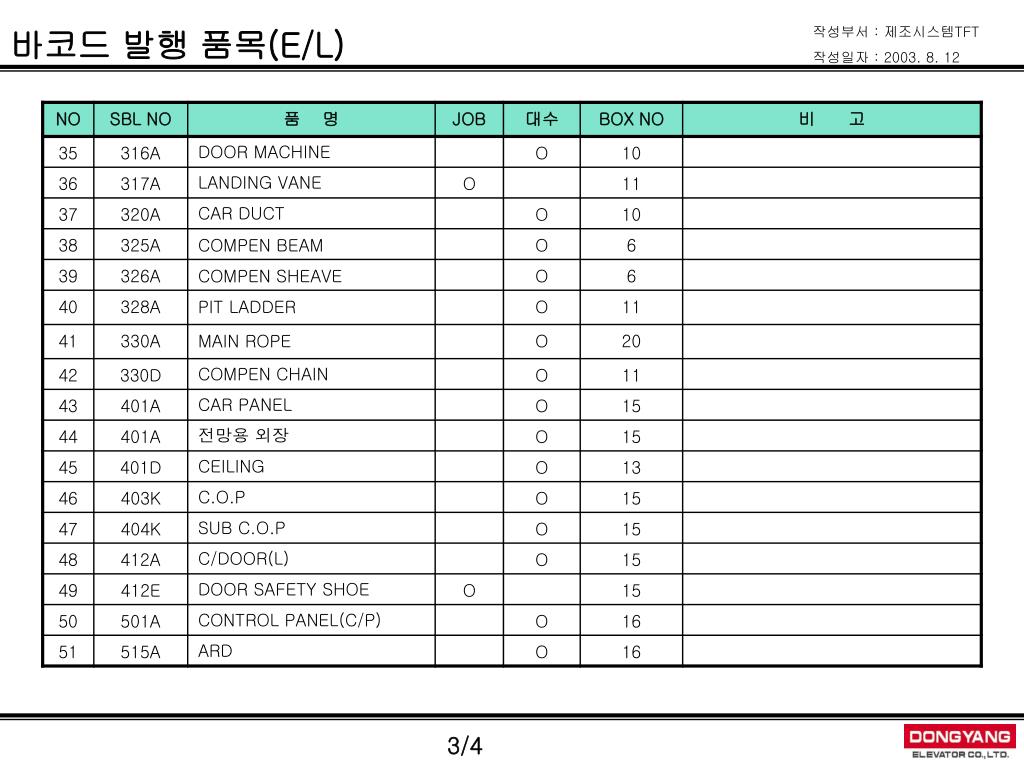 바코드 발행 품목(E/L)

작성부서 : 제조시스템TFT
작성일자 : 2003. 8. 12

| NO | SBL NO | 품 명 | JOB | 대수 | BOX NO | 비 고 |
|---|---|---|---|---|---|---|
| 35 | 316A | DOOR MACHINE | | O | 10 | |
| 36 | 317A | LANDING VANE | O | | 11 | |
| 37 | 320A | CAR DUCT | | O | 10 | |
| 38 | 325A | COMPEN BEAM | | O | 6 | |
| 39 | 326A | COMPEN SHEAVE | | O | 6 | |
| 40 | 328A | PIT LADDER | | O | 11 | |
| 41 | 330A | MAIN ROPE | | O | 20 | |
| 42 | 330D | COMPEN CHAIN | | O | 11 | |
| 43 | 401A | CAR PANEL | | O | 15 | |
| 44 | 401A | 전망용 외장 | | O | 15 | |
| 45 | 401D | CEILING | | O | 13 | |
| 46 | 403K | C.O.P | | O | 15 | |
| 47 | 404K | SUB C.O.P | | O | 15 | |
| 48 | 412A | C/DOOR(L) | | O | 15 | |
| 49 | 412E | DOOR SAFETY SHOE | O | | 15 | |
| 50 | 501A | CONTROL PANEL(C/P) | | O | 16 | |
| 51 | 515A | ARD | | O | 16 | |

3/4

DONGYANG
ELEVATOR CO.,LTD.